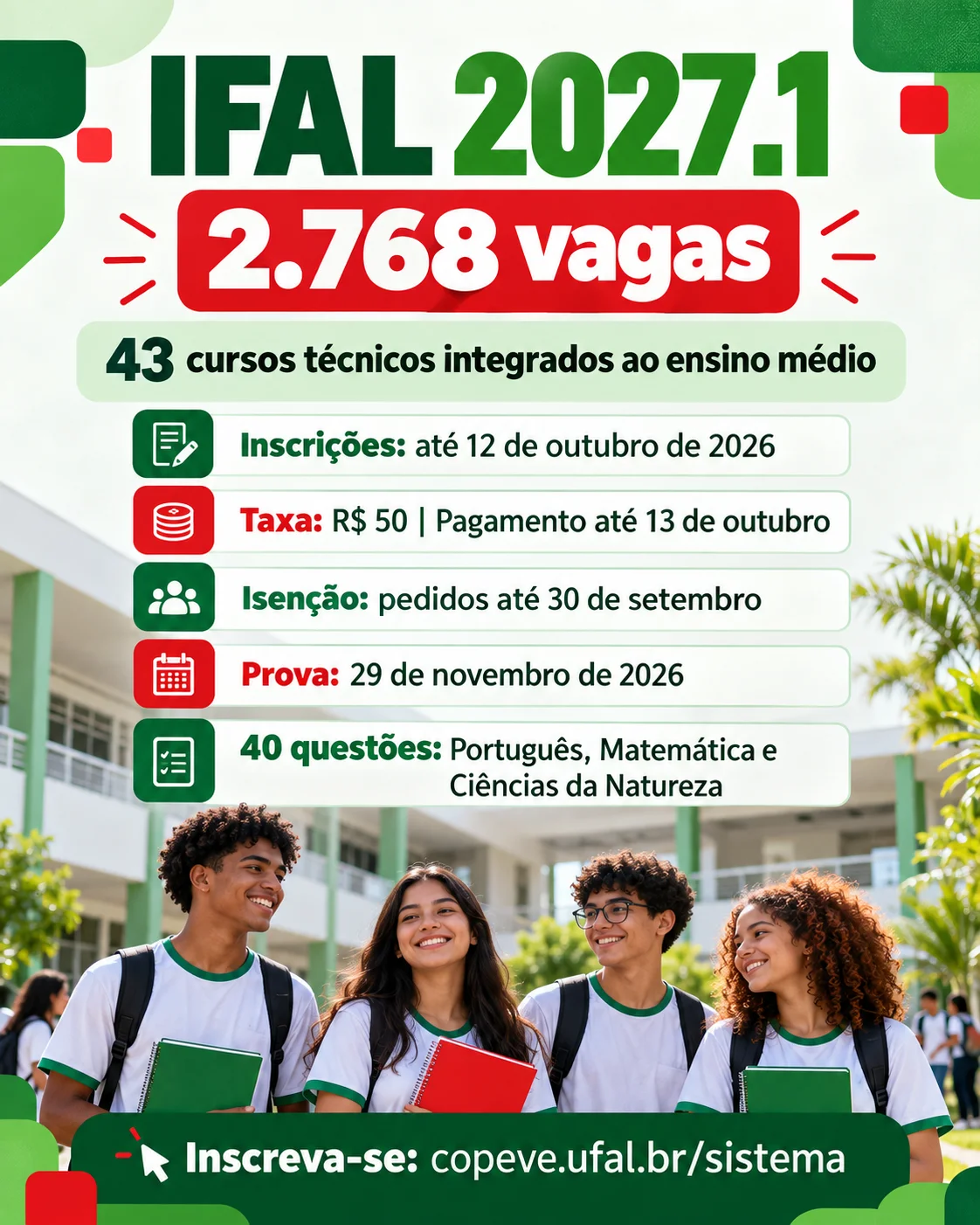 IFAL 2027.1

2.768 vagas

43 cursos técnicos integrados ao ensino médio

Inscrições: até 12 de outubro de 2026

Taxa: R$ 50 | Pagamento até 13 de outubro

Isenção: pedidos até 30 de setembro

Prova: 29 de novembro de 2026

40 questões: Português, Matemática e Ciências da Natureza

Inscreva-se: copeve.ufal.br/sistema